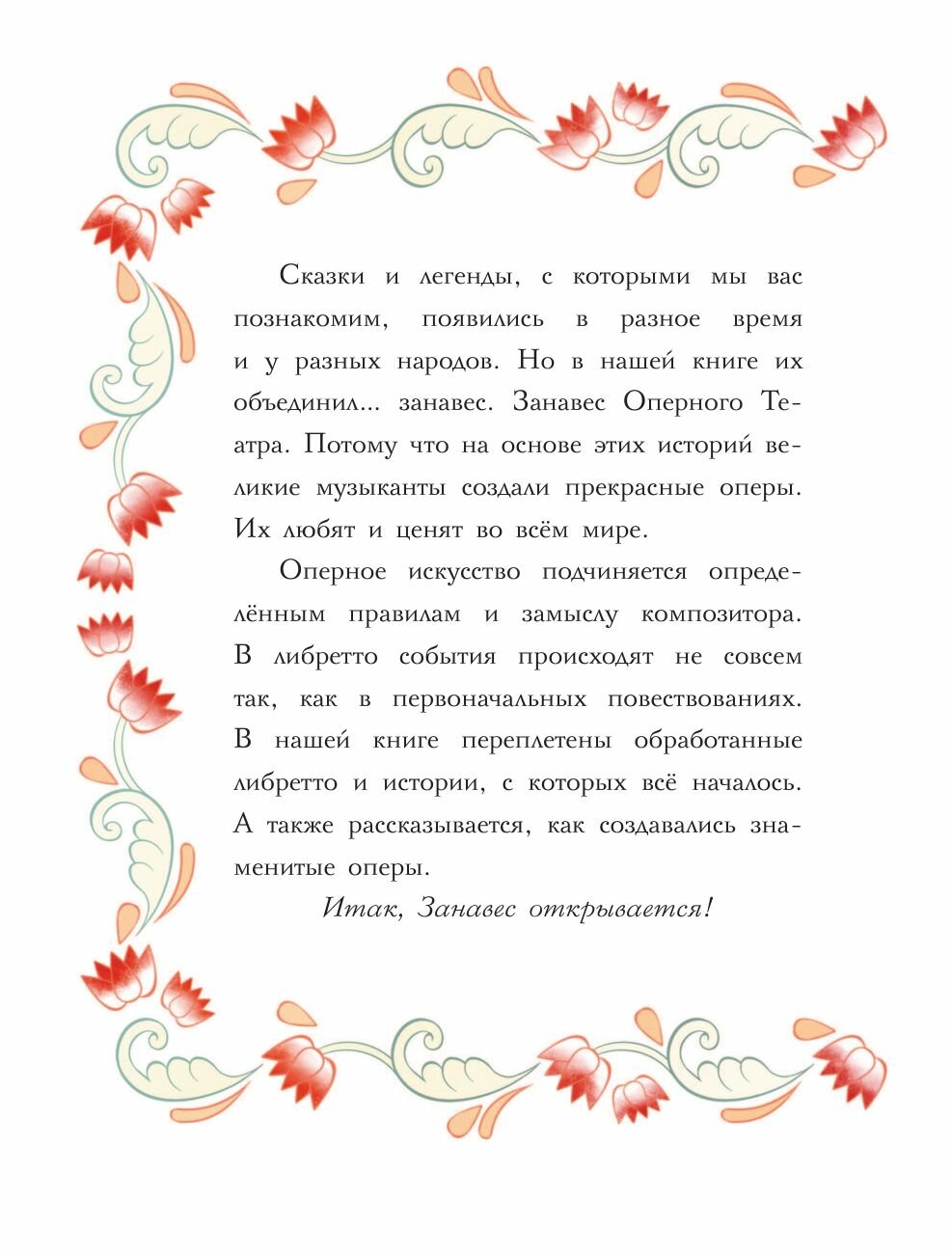 Сказки и легенды, с которыми мы вас познакомим, появились в разное время и у разных народов. Но в нашей книге их объединил... занавес. Занавес Оперного Театра. Потому что на основе этих историй великие музыканты создали прекрасные оперы. Их любят и ценят во всём мире.

Оперное искусство подчиняется определённым правилам и замыслу композитора. В либретто события происходят не совсем так, как в первоначальных повествованиях. В нашей книге переплетены обработанные либретто и истории, с которых всё началось. А также рассказывается, как создавались знаменитые оперы.

Итак, Занавес открывается!